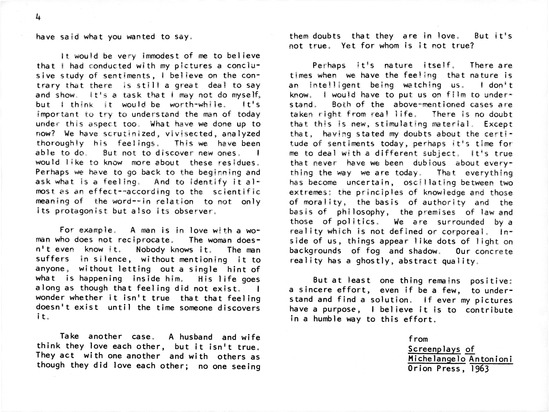 4

have said what you wanted to say.

It would be very immodest of me to believe that I had conducted with my pictures a conclusive study of sentiments, I believe on the contrary that there is still a great deal to say and show. It's a task that I may not do myself, but I think it would be worth-while. It's important to try to understand the man of today under this aspect too. What have we done up to now? We have scrutinized, vivisected, analyzed thoroughly his feelings. This we have been able to do. But not to discover new ones. I would like to know more about these residues. Perhaps we have to go back to the beginning and ask what is a feeling. And to identify it almost as an effect--according to the scientific meaning of the word--in relation to not only its protagonist but also its observer.

For example. A man is in love with a woman who does not reciprocate. The woman doesn't even know it. Nobody knows it. The man suffers in silence, without mentioning it to anyone, without letting out a single hint of what is happening inside him. His life goes along as though that feeling did not exist. I wonder whether it isn't true that that feeling doesn't exist until the time someone discovers it.

Take another case. A husband and wife think they love each other, but it isn't true. They act with one another and with others as though they did love each other; no one seeing them doubts that they are in love. But it's not true. Yet for whom is it not true?

Perhaps it's nature itself. There are times when we have the feeling that nature is an intelligent being watching us. I don't know. I would have to put us on film to understand. Both of the above-mentioned cases are taken right from real life. There is no doubt that this is new, stimulating material. Except that, having stated my doubts about the certitude of sentiments today, perhaps it's time for me to deal with a different subject. It's true that never have we been dubious about everything the way we are today. That everything has become uncertain, oscillating between two extremes: the principles of knowledge and those of morality, the basis of authority and the basis of philosophy, the premises of law and those of politics. We are surrounded by a reality which is not defined or corporeal. Inside of us, things appear like dots of light on backgrounds of fog and shadow. Our concrete reality has a ghostly, abstract quality.

But at least one thing remains positive: a sincere effort, even if be a few, to understand and find a solution. If ever my pictures have a purpose, I believe it is to contribute in a humble way to this effort.

from
Screenplays of
Michelangelo Antonioni
Orion Press, 1963